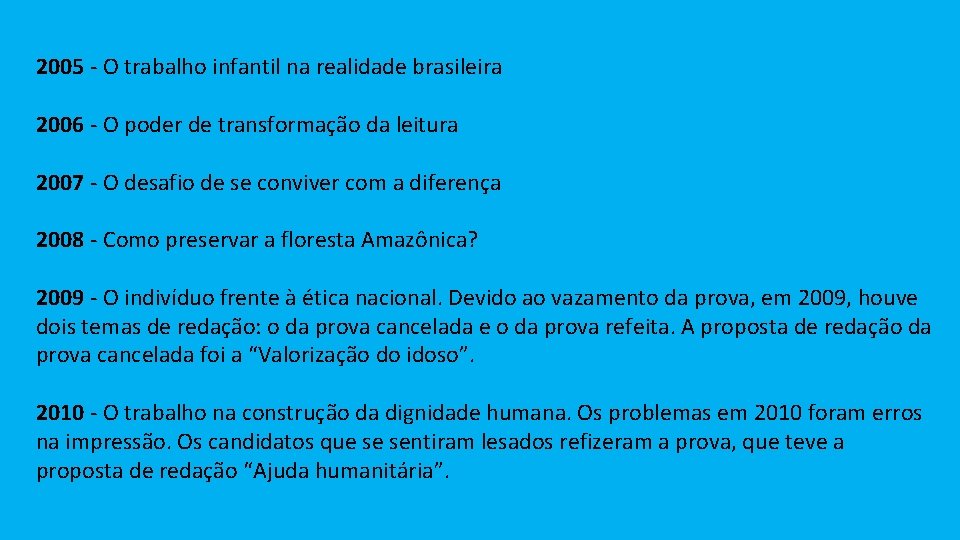 2005 - O trabalho infantil na realidade brasileira

2006 - O poder de transformação da leitura

2007 - O desafio de se conviver com a diferença

2008 - Como preservar a floresta Amazônica?

2009 - O indivíduo frente à ética nacional. Devido ao vazamento da prova, em 2009, houve dois temas de redação: o da prova cancelada e o da prova refeita. A proposta de redação da prova cancelada foi a “Valorização do idoso”.

2010 - O trabalho na construção da dignidade humana. Os problemas em 2010 foram erros na impressão. Os candidatos que se sentiram lesados refizeram a prova, que teve a proposta de redação “Ajuda humanitária”.